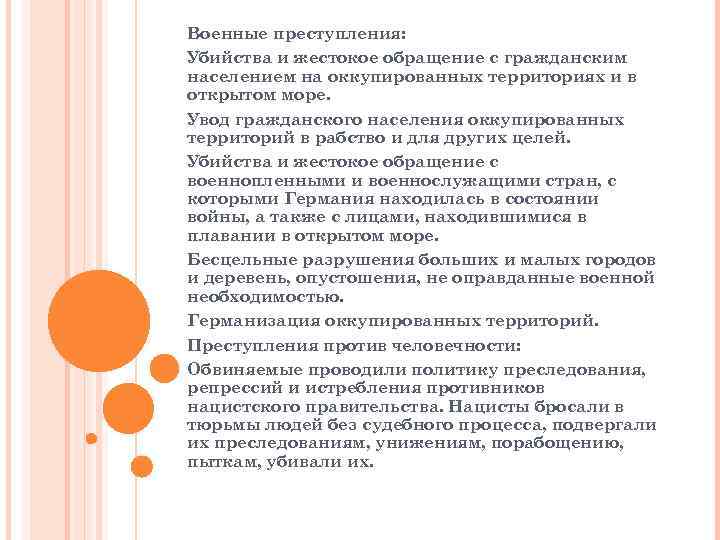 Военные преступления:

Убийства и жестокое обращение с гражданским населением на оккупированных территориях и в открытом море.

Увод гражданского населения оккупированных территорий в рабство и для других целей.

Убийства и жестокое обращение с военнопленными и военнослужащими стран, с которыми Германия находилась в состоянии войны, а также с лицами, находившимися в плавании в открытом море.

Бесцельные разрушения больших и малых городов и деревень, опустошения, не оправданные военной необходимостью.

Германизация оккупированных территорий.

Преступления против человечности:

Обвиняемые проводили политику преследования, репрессий и истребления противников нацистского правительства. Нацисты бросали в тюрьмы людей без судебного процесса, подвергали их преследованиям, унижениям, порабощению, пыткам, убивали их.